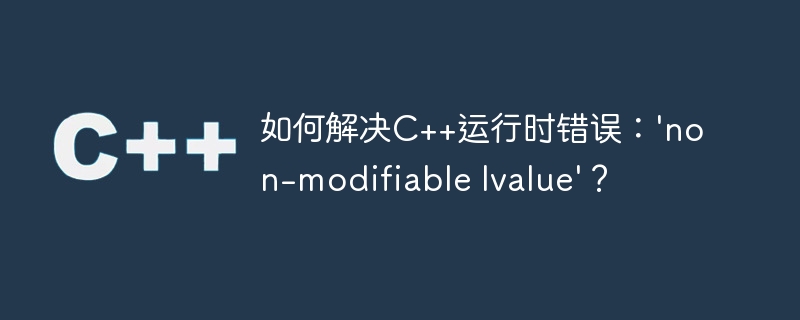 C++

如何解决C++运行时错误：'non-modifiable lvalue'？